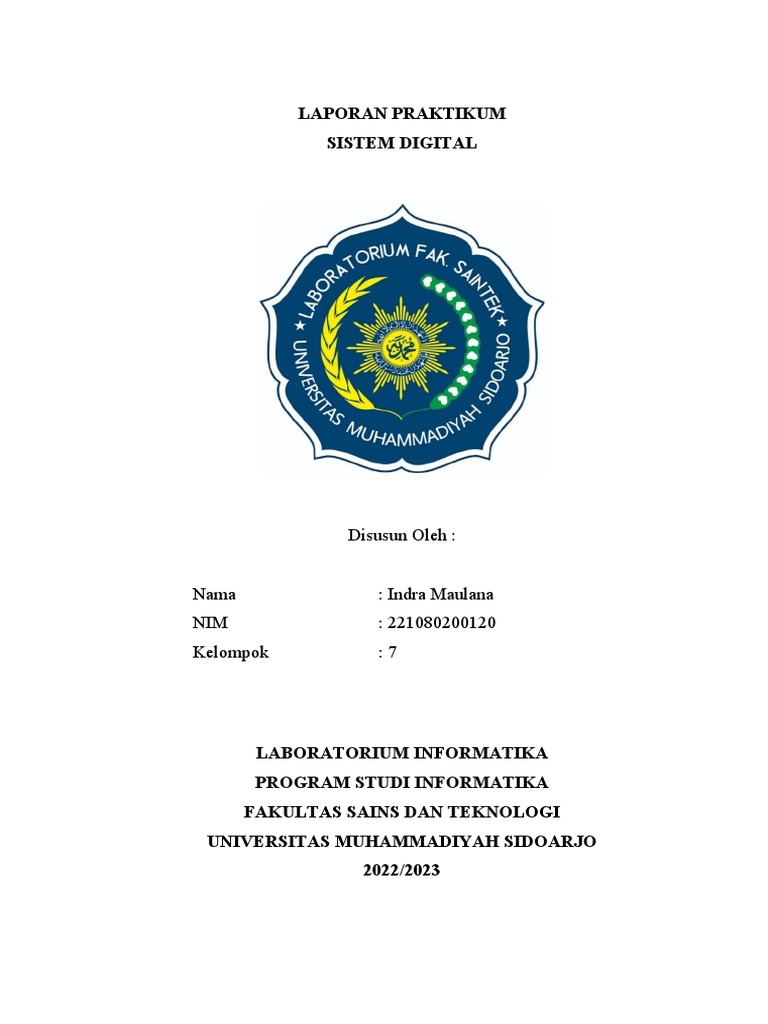 LAPORAN PRAKTIKUM
SISTEM DIGITAL

LABORATORIUM FAK. SAINTEK
UNIVERSITAS MUHAMMADIYAH SIDOARJO

Disusun Oleh :

Nama : Indra Maulana
NIM : 221080200120
Kelompok : 7

LABORATORIUM INFORMATIKA
PROGRAM STUDI INFORMATIKA
FAKULTAS SAINS DAN TEKNOLOGI
UNIVERSITAS MUHAMMADIYAH SIDOARJO
2022/2023